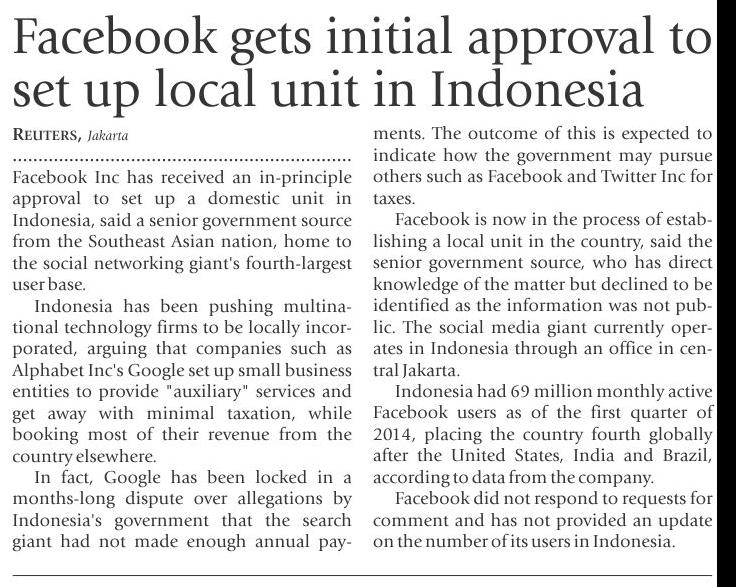 Facebook gets initial approval to set up local unit in Indonesia

REUTERS, Jakarta

Facebook Inc has received an in-principle approval to set up a domestic unit in Indonesia, said a senior government source from the Southeast Asian nation, home to the social networking giant's fourth-largest user base.

Indonesia has been pushing multinational technology firms to be locally incorporated, arguing that companies such as Alphabet Inc's Google set up small business entities to provide "auxiliary" services and get away with minimal taxation, while booking most of their revenue from the country elsewhere.

In fact, Google has been locked in a months-long dispute over allegations by Indonesia's government that the search giant had not made enough annual payments. The outcome of this is expected to indicate how the government may pursue others such as Facebook and Twitter Inc for taxes.

Facebook is now in the process of establishing a local unit in the country, said the senior government source, who has direct knowledge of the matter but declined to be identified as the information was not public. The social media giant currently operates in Indonesia through an office in central Jakarta.

Indonesia had 69 million monthly active Facebook users as of the first quarter of 2014, placing the country fourth globally after the United States, India and Brazil, according to data from the company.

Facebook did not respond to requests for comment and has not provided an update on the number of its users in Indonesia.